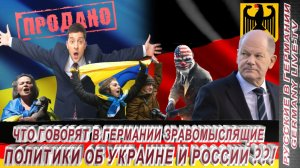 ПРОДАНО

ЧТО ГОВОРЯТ В ГЕРМАНИИ ЗРАВОМЫСЛЯЩИЕ ПОЛИТИКИ ОБ УКРАИНЕ И РОССИИ ??!

РУССКИЕ В ГЕРМАНИИ GERMANY LIVE-TV